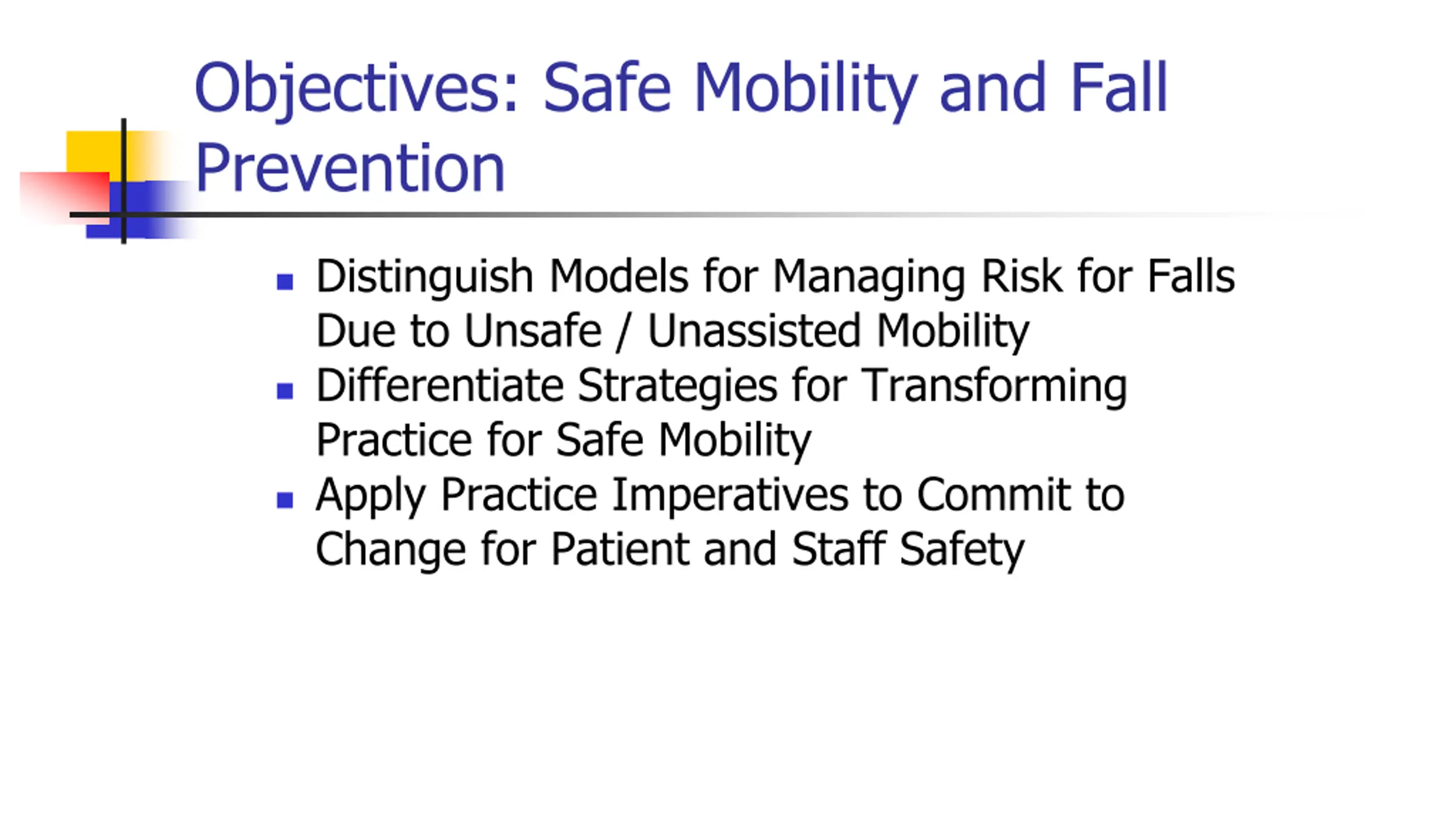 Objectives: Safe Mobility and Fall Prevention

- Distinguish Models for Managing Risk for Falls Due to Unsafe / Unassisted Mobility
- Differentiate Strategies for Transforming Practice for Safe Mobility
- Apply Practice Imperatives to Commit to Change for Patient and Staff Safety